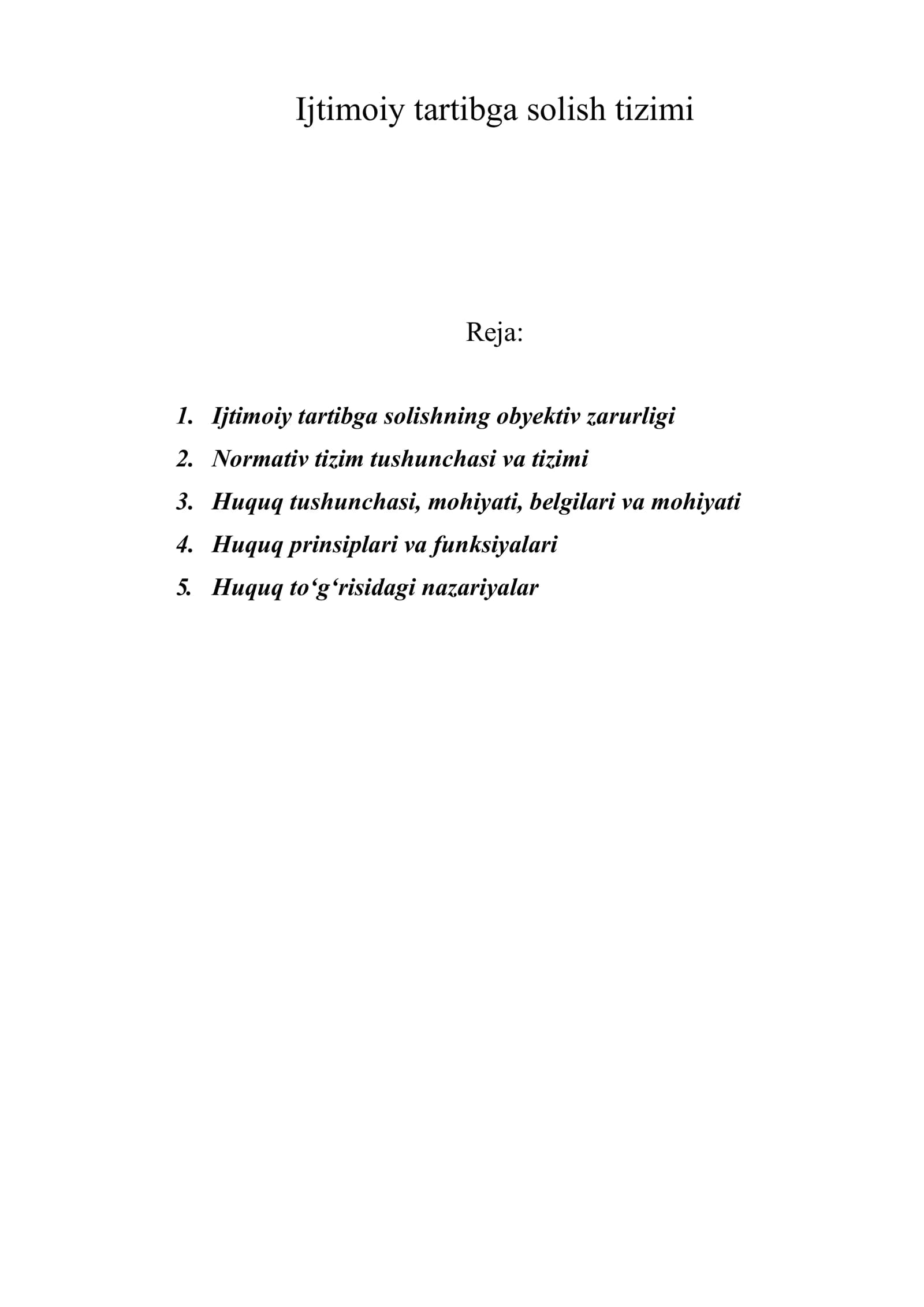 Ijtimoiy tartibga solish tizimi

Reja:

1. Ijtimoiy tartibga solishning obyektiv zarurligi
2. Normativ tizim tushunchasi va tizimi
3. Huquq tushunchasi, mohiyati, belgilari va mohiyati
4. Huquq prinsiplari va funksiyalari
5. Huquq to'g'risidagi nazariyalar